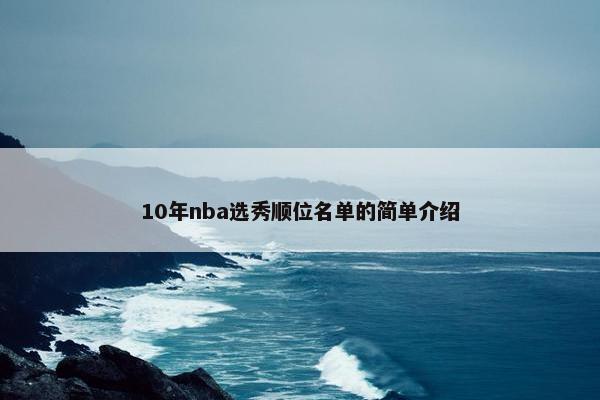 10年nba选秀顺位名单的简单介绍